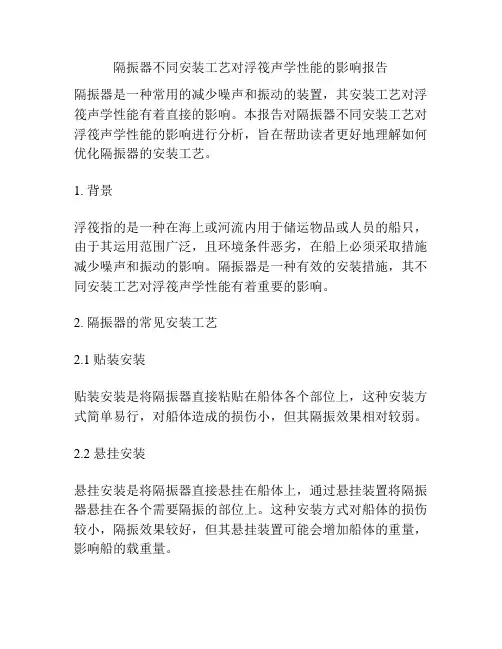 隔振器不同安装工艺对浮筏声学性能的影响报告

隔振器是一种常用的减少噪声和振动的装置，其安装工艺对浮筏声学性能有着直接的影响。本报告对隔振器不同安装工艺对浮筏声学性能的影响进行分析，旨在帮助读者更好地理解如何优化隔振器的安装工艺。

1. 背景

浮筏指的是一种在海上或河流内用于储运物品或人员的船只，由于其运用范围广泛，且环境条件恶劣，在船上必须采取措施减少噪声和振动的影响。隔振器是一种有效的安装措施，其不同安装工艺对浮筏声学性能有着重要的影响。

2. 隔振器的常见安装工艺

2.1 贴装安装

贴装安装是将隔振器直接粘贴在船体各个部位上，这种安装方式简单易行，对船体造成的损伤小，但其隔振效果相对较弱。

2.2 悬挂安装

悬挂安装是将隔振器直接悬挂在船体上，通过悬挂装置将隔振器悬挂在各个需要隔振的部位上。这种安装方式对船体的损伤较小，隔振效果较好，但其悬挂装置可能会增加船体的重量，影响船的载重量。